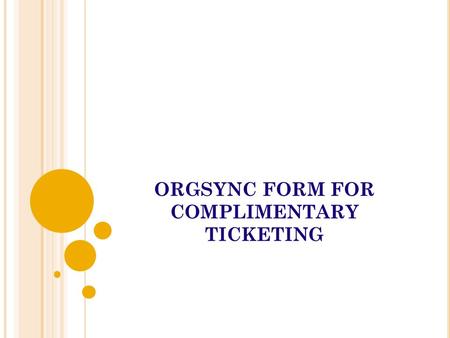 ORGSYNC FORM FOR COMPLIMENTARY TICKETING